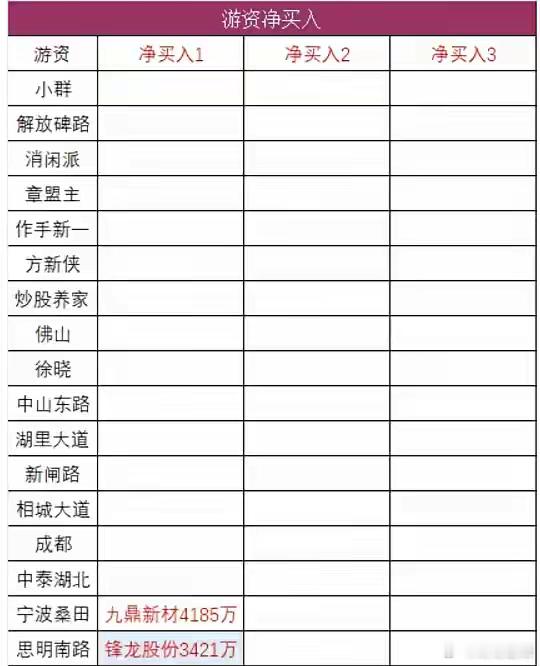 游资净买入

| 游资 | 净买入1 | 净买入2 | 净买入3 |
|---|---|---|---|
| 小群 | | | |
| 解放碑路 | | | |
| 消闲派 | | | |
| 章盟主 | | | |
| 作手新一 | | | |
| 方新侠 | | | |
| 炒股养家 | | | |
| 佛山 | | | |
| 徐晓 | | | |
| 中山东路 | | | |
| 湖里大道 | | | |
| 新闸路 | | | |
| 相城大道 | | | |
| 成都 | | | |
| 中泰湖北 | | | |
| 宁波桑田 | 九鼎新材4185万 | | |
| 思明南路 | 锋龙股份3421万 | | |